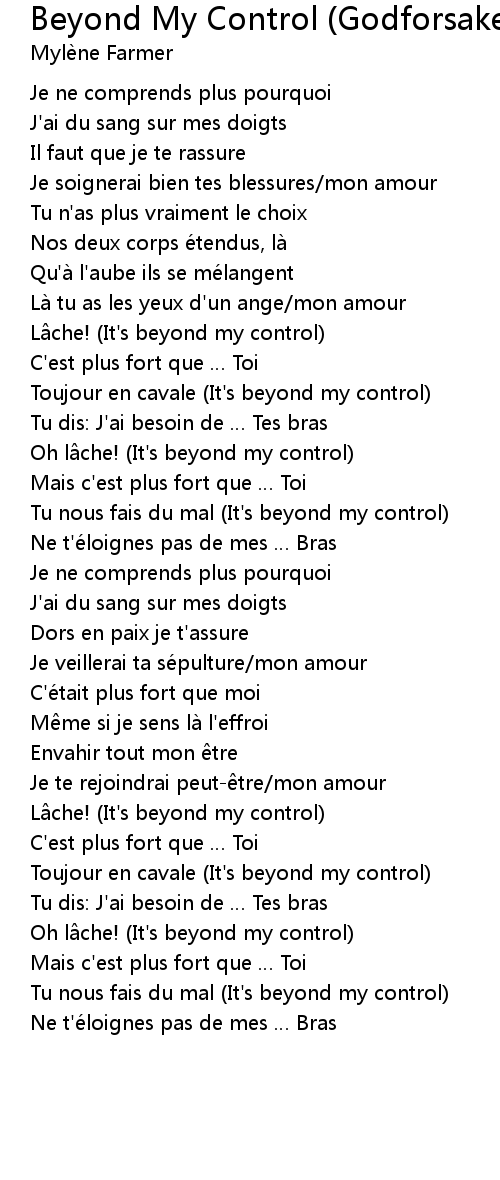 Beyond My Control (Godforsake
Mylène Farmer

Je ne comprends plus pourquoi
J'ai du sang sur mes doigts
Il faut que je te rassure
Je soignerai bien tes blessures/mon amour
Tu n'as plus vraiment le choix
Nos deux corps étendus, là
Qu'à l'aube ils se mélangent
Là tu as les yeux d'un ange/mon amour
Lâche! (It's beyond my control)
C'est plus fort que ... Toi
Toujour en cavale (It's beyond my control)
Tu dis: J'ai besoin de ... Tes bras
Oh lâche! (It's beyond my control)
Mais c'est plus fort que ... Toi
Tu nous fais du mal (It's beyond my control)
Ne t'éloignes pas de mes ... Bras
Je ne comprends plus pourquoi
J'ai du sang sur mes doigts
Dors en paix je t'assure
Je veillerai ta sépulture/mon amour
C'était plus fort que moi
Même si je sens là l'effroi
Envahir tout mon être
Je te rejoindrai peut-être/mon amour
Lâche! (It's beyond my control)
C'est plus fort que ... Toi
Toujour en cavale (It's beyond my control)
Tu dis: J'ai besoin de ... Tes bras
Oh lâche! (It's beyond my control)
Mais c'est plus fort que ... Toi
Tu nous fais du mal (It's beyond my control)
Ne t'éloignes pas de mes ... Bras